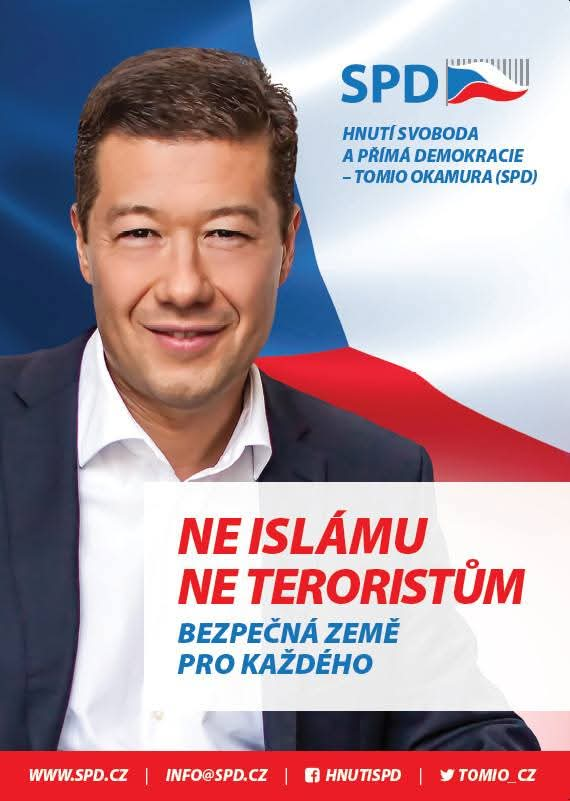 SPD

HNUTÍ SVOBODA A PŘÍMÁ DEMOKRACIE – TOMIO OKAMURA (SPD)

NE ISLÁMU
NE TERORISTŮM

BEZPEČNÁ ZEMĚ PRO KAŽDÉHO

WWW.SPD.CZ | INFO@SPD.CZ | HNUTISPD | TOMIO_CZ